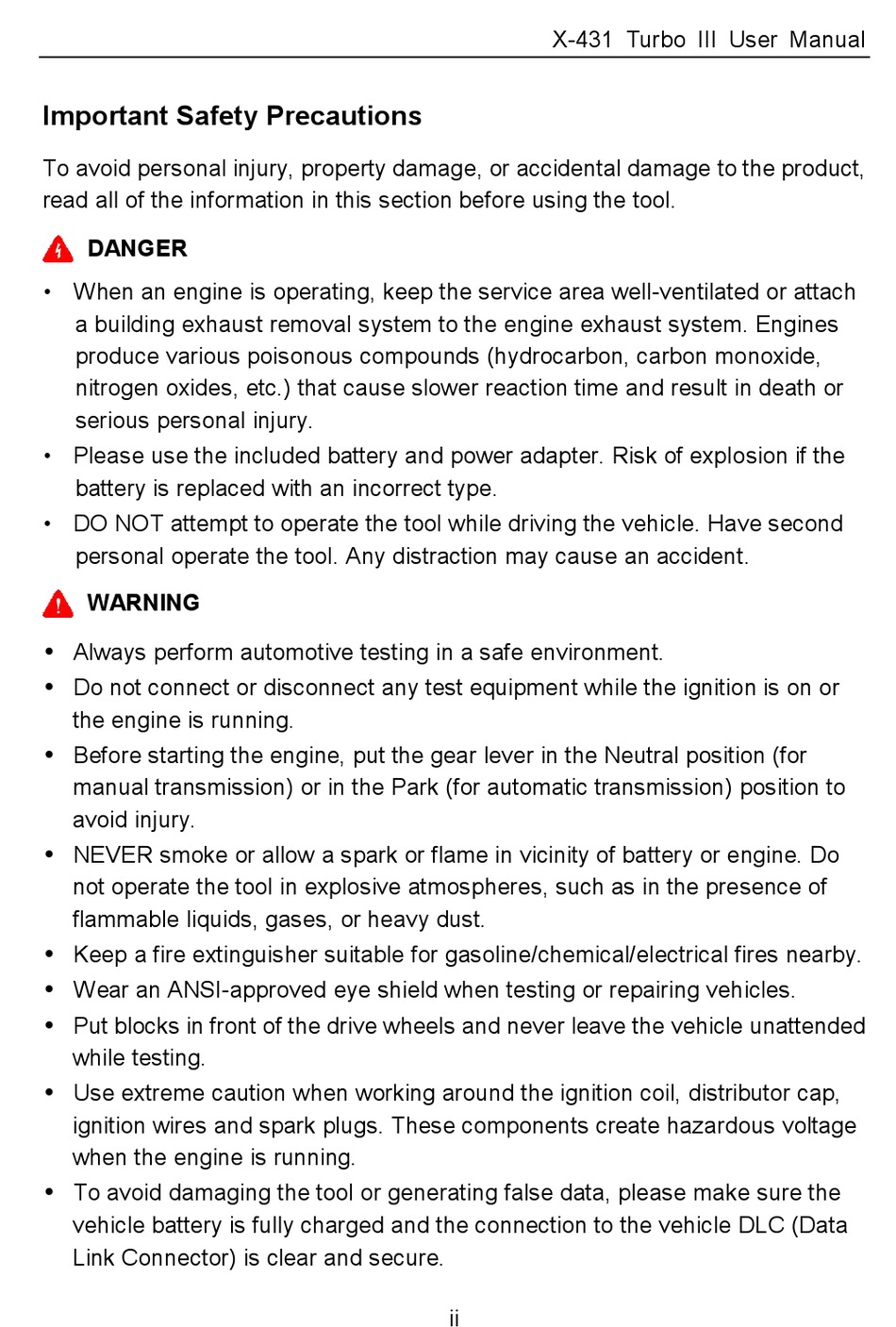 X-431 Turbo III User Manual

Important Safety Precautions

To avoid personal injury, property damage, or accidental damage to the product, read all of the information in this section before using the tool.

DANGER

• When an engine is operating, keep the service area well-ventilated or attach a building exhaust removal system to the engine exhaust system. Engines produce various poisonous compounds (hydrocarbon, carbon monoxide, nitrogen oxides, etc.) that cause slower reaction time and result in death or serious personal injury.
• Please use the included battery and power adapter. Risk of explosion if the battery is replaced with an incorrect type.
• DO NOT attempt to operate the tool while driving the vehicle. Have second personal operate the tool. Any distraction may cause an accident.

WARNING

• Always perform automotive testing in a safe environment.
• Do not connect or disconnect any test equipment while the ignition is on or the engine is running.
• Before starting the engine, put the gear lever in the Neutral position (for manual transmission) or in the Park (for automatic transmission) position to avoid injury.
• NEVER smoke or allow a spark or flame in vicinity of battery or engine. Do not operate the tool in explosive atmospheres, such as in the presence of flammable liquids, gases, or heavy dust.
• Keep a fire extinguisher suitable for gasoline/chemical/electrical fires nearby.
• Wear an ANSI-approved eye shield when testing or repairing vehicles.
• Put blocks in front of the drive wheels and never leave the vehicle unattended while testing.
• Use extreme caution when working around the ignition coil, distributor cap, ignition wires and spark plugs. These components create hazardous voltage when the engine is running.
• To avoid damaging the tool or generating false data, please make sure the vehicle battery is fully charged and the connection to the vehicle DLC (Data Link Connector) is clear and secure.

ii